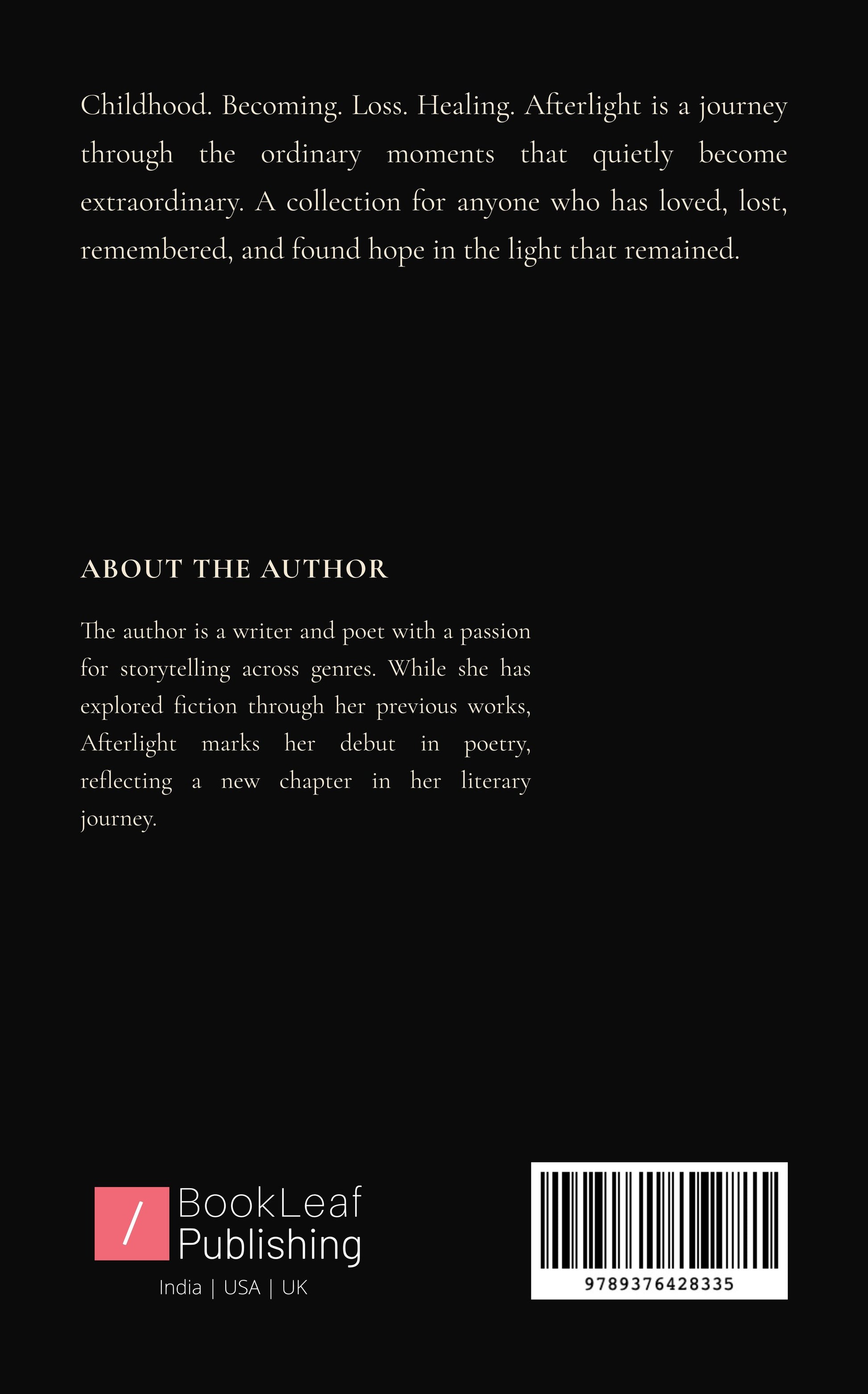 Childhood. Becoming. Loss. Healing. Afterlight is a journey through the ordinary moments that quietly become extraordinary. A collection for anyone who has loved, lost, remembered, and found hope in the light that remained.

ABOUT THE AUTHOR

The author is a writer and poet with a passion for storytelling across genres. While she has explored fiction through her previous works, Afterlight marks her debut in poetry, reflecting a new chapter in her literary journey.

/
BookLeaf
Publishing
India | USA | UK

9789376428335